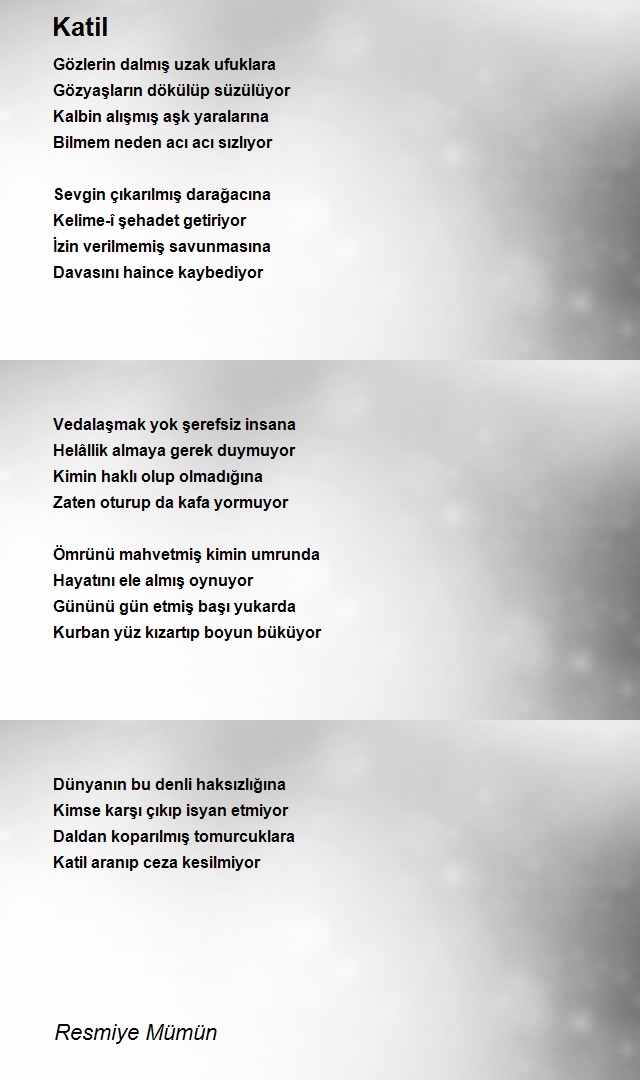 Katil

Gözlerin dalmış uzak ufuklara
Gözyaşların dökülüp süzülüyor
Kalbin alışmış aşk yaralarına
Bilmem neden acı acı sızlıyor

Sevgin çıkarılmış darağacına
Kelime-i şehadet getiriyor
İzin verilmemiş savunmasına
Davasını haince kaybediyor

Vedalaşmak yok şerefsiz insana
Helâllik almaya gerek duymuyor
Kimin haklı olup olmadığına
Zaten oturup da kafa yormuyor

Ömrünü mahvetmiş kimin umrunda
Hayatını ele almış oynuyor
Gününü gün etmiş başı yukarda
Kurban yüz kızartıp boyun büküyor

Dünyanın bu denli haksızlığına
Kimse karşı çıkıp isyan etmiyor
Daldan koparılmış tomurcuklara
Katil aranıp ceza kesilmiyor

Resmiye Mümün